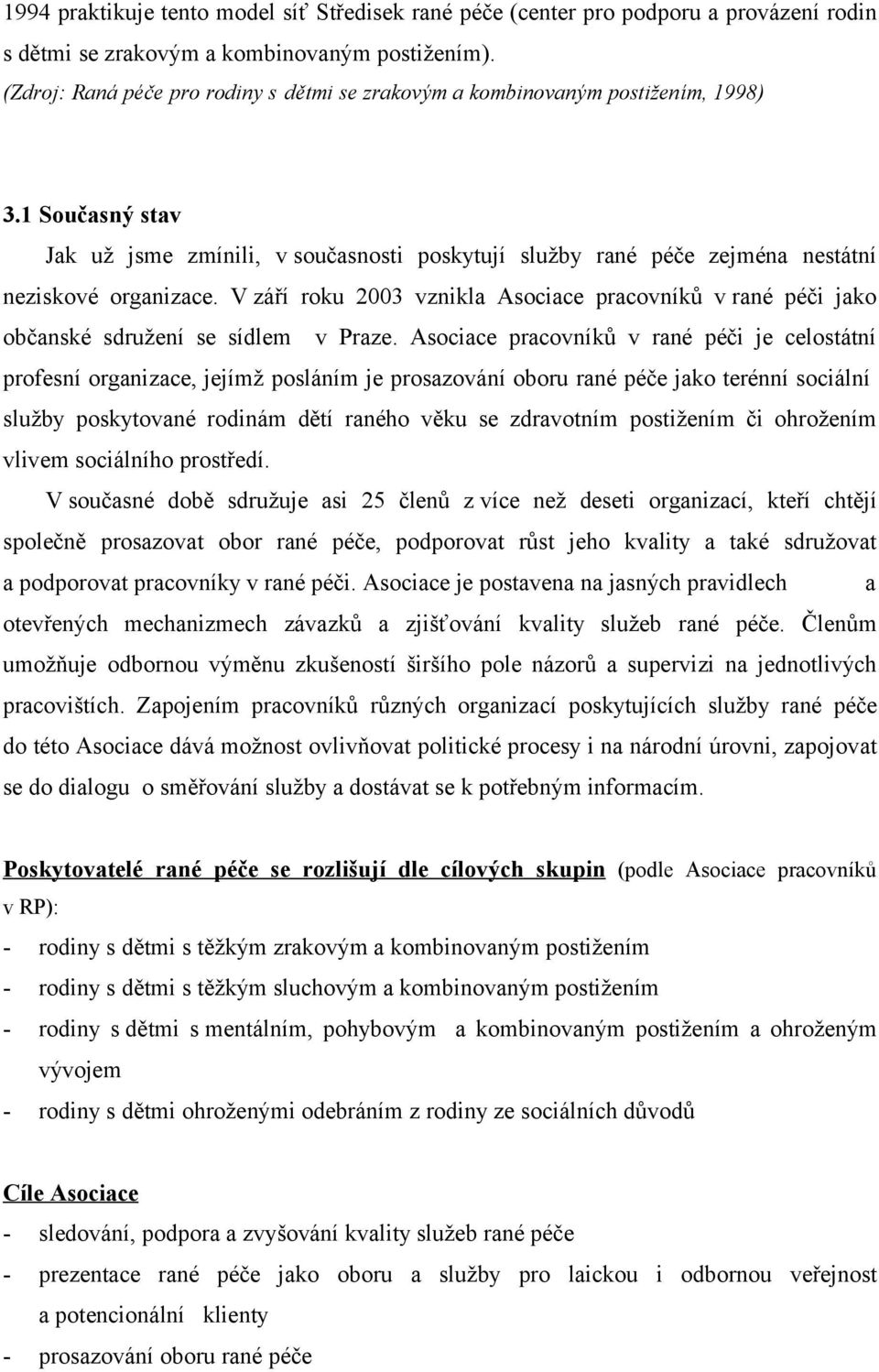 1994 praktikuje tento model síť Středisek rané péče (center pro podporu a provázení rodin s dětmi se zrakovým a kombinovaným postižením). (Zdroj: Raná péče pro rodiny s dětmi se zrakovým a kombinovaným postižením, 1998)

3.1 Současný stav

Jak už jsme zmínili, v současnosti poskytují služby rané péče zejména nestátní neziskové organizace. V září roku 2003 vznikla Asociace pracovníků v rané péči jako občanské sdružení se sídlem v Praze. Asociace pracovníků v rané péči je celostátní profesní organizace, jejímž posláním je prosazování oboru rané péče jako terénní sociální služby poskytované rodinám dětí raného věku se zdravotním postižením či ohrožením vlivem sociálního prostředí.

V současné době sdružuje asi 25 členů z více než deseti organizací, kteří chtějí společně prosazovat obor rané péče, podporovat růst jeho kvality a také sdružovat a podporovat pracovníky v rané péči. Asociace je postavena na jasných pravidlech a otevřených mechanizmech závazků a zjišťování kvality služeb rané péče. Členům umožňuje odbornou výměnu zkušeností širšího pole názorů a supervizi na jednotlivých pracovištích. Zapojením pracovníků různých organizací poskytujících služby rané péče do této Asociace dává možnost ovlivňovat politické procesy i na národní úrovni, zapojovat se do dialogu o směřování služby a dostávat se k potřebným informacím.

Poskytovatelé rané péče se rozlišují dle cílových skupin (podle Asociace pracovníků v RP):
- rodiny s dětmi s těžkým zrakovým a kombinovaným postižením
- rodiny s dětmi s těžkým sluchovým a kombinovaným postižením
- rodiny s dětmi s mentálním, pohybovým a kombinovaným postižením a ohroženým vývojem
- rodiny s dětmi ohroženými odebráním z rodiny ze sociálních důvodů

Cíle Asociace
- sledování, podpora a zvyšování kvality služeb rané péče
- prezentace rané péče jako oboru a služby pro laickou i odbornou veřejnost a potencionální klienty
- prosazování oboru rané péče